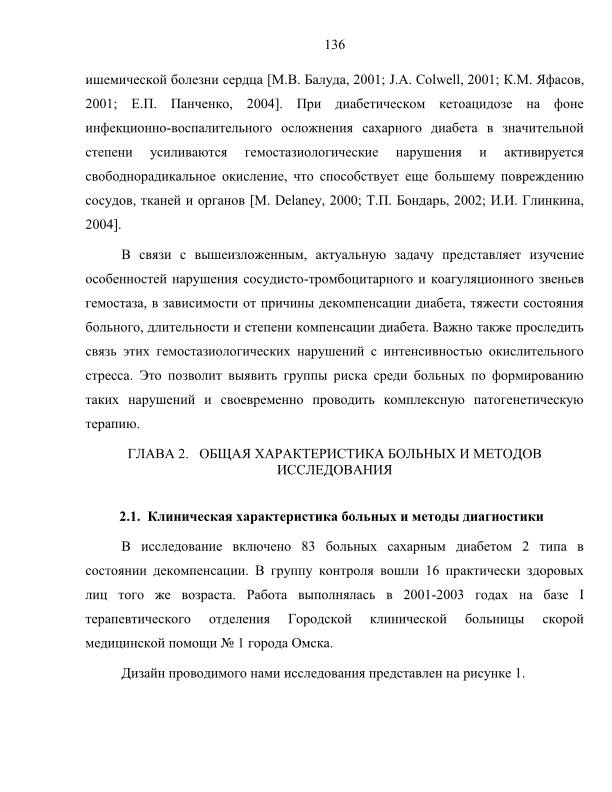 136

ишемической болезни сердца [М.В. Балуда, 2001; J.A. Colwell, 2001; К.М. Яфасов, 2001; Е.П. Панченко, 2004]. При диабетическом кетоацидозе на фоне инфекционно-воспалительного осложнения сахарного диабета в значительной степени усиливаются гемостазиологические нарушения и активируется свободнорадикальное окисление, что способствует еще большему повреждению сосудов, тканей и органов [M. Delaney, 2000; Т.П. Бондарь, 2002; И.И. Глинкина, 2004].

В связи с вышеизложенным, актуальную задачу представляет изучение особенностей нарушения сосудисто-тромбоцитарного и коагуляционного звеньев гемостаза, в зависимости от причины декомпенсации диабета, тяжести состояния больного, длительности и степени компенсации диабета. Важно также проследить связь этих гемостазиологических нарушений с интенсивностью окислительного стресса. Это позволит выявить группы риска среди больных по формированию таких нарушений и своевременно проводить комплексную патогенетическую терапию.

ГЛАВА 2. ОБЩАЯ ХАРАКТЕРИСТИКА БОЛЬНЫХ И МЕТОДОВ ИССЛЕДОВАНИЯ

2.1. Клиническая характеристика больных и методы диагностики

В исследование включено 83 больных сахарным диабетом 2 типа в состоянии декомпенсации. В группу контроля вошли 16 практически здоровых лиц того же возраста. Работа выполнялась в 2001-2003 годах на базе I терапевтического отделения Городской клинической больницы скорой медицинской помощи № 1 города Омска.

Дизайн проводимого нами исследования представлен на рисунке 1.